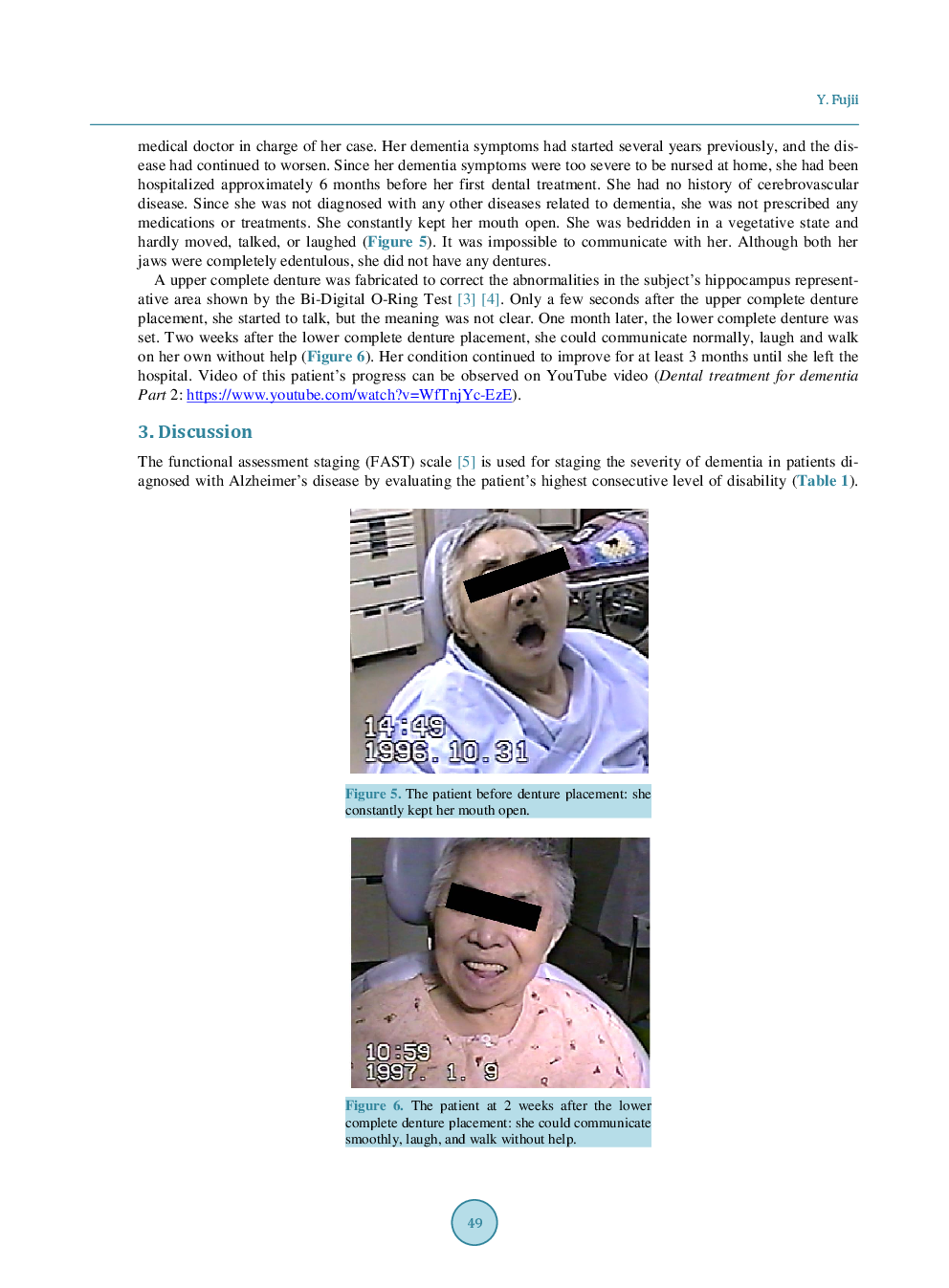 Y. Fujii

medical doctor in charge of her case. Her dementia symptoms had started several years previously, and the disease had continued to worsen. Since her dementia symptoms were too severe to be nursed at home, she had been hospitalized approximately 6 months before her first dental treatment. She had no history of cerebrovascular disease. Since she was not diagnosed with any other diseases related to dementia, she was not prescribed any medications or treatments. She constantly kept her mouth open. She was bedridden in a vegetative state and hardly moved, talked, or laughed (Figure 5). It was impossible to communicate with her. Although both her jaws were completely edentulous, she did not have any dentures.

A upper complete denture was fabricated to correct the abnormalities in the subject's hippocampus representative area shown by the Bi-Digital O-Ring Test [3] [4]. Only a few seconds after the upper complete denture placement, she started to talk, but the meaning was not clear. One month later, the lower complete denture was set. Two weeks after the lower complete denture placement, she could communicate normally, laugh and walk on her own without help (Figure 6). Her condition continued to improve for at least 3 months until she left the hospital. Video of this patient's progress can be observed on YouTube video (Dental treatment for dementia Part 2: https://www.youtube.com/watch?v=WfTnjYc-EzE).

3. Discussion

The functional assessment staging (FAST) scale [5] is used for staging the severity of dementia in patients diagnosed with Alzheimer's disease by evaluating the patient's highest consecutive level of disability (Table 1).

14:49
1996. 10. 31

Figure 5. The patient before denture placement: she constantly kept her mouth open.

10:59
1997. 1. 9

Figure 6. The patient at 2 weeks after the lower complete denture placement: she could communicate smoothly, laugh, and walk without help.

49